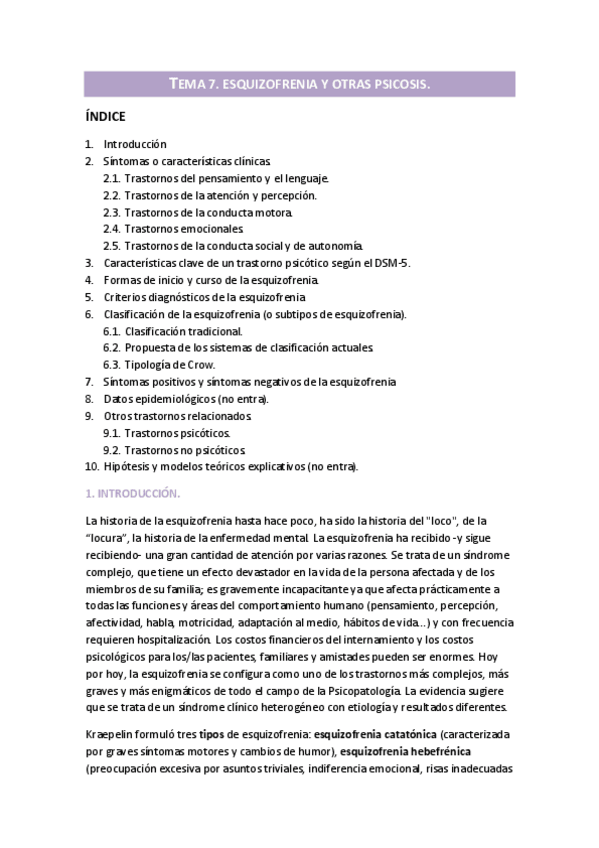 TEMA 7. ESQUIZOFRENIA Y OTRAS PSICOSIS.

ÍNDICE

1. Introducción
2. Síntomas o características clínicas.
2.1. Trastornos del pensamiento y el lenguaje.
2.2. Trastornos de la atención y percepción.
2.3. Trastornos de la conducta motora.
2.4. Trastornos emocionales.
2.5. Trastornos de la conducta social y de autonomía.
3. Características clave de un trastorno psicótico según el DSM-5.
4. Formas de inicio y curso de la esquizofrenia.
5. Criterios diagnósticos de la esquizofrenia
6. Clasificación de la esquizofrenia (o subtipos de esquizofrenia).
6.1. Clasificación tradicional.
6.2. Propuesta de los sistemas de clasificación actuales.
6.3. Tipología de Crow.
7. Síntomas positivos y síntomas negativos de la esquizofrenia
8. Datos epidemiológicos (no entra).
9. Otros trastornos relacionados.
9.1. Trastornos psicóticos.
9.2. Trastornos no psicóticos.
10. Hipótesis y modelos teóricos explicativos (no entra).

1. INTRODUCCIÓN.

La historia de la esquizofrenia hasta hace poco, ha sido la historia del "loco", de la "locura", la historia de la enfermedad mental. La esquizofrenia ha recibido -y sigue recibiendo- una gran cantidad de atención por varias razones. Se trata de un síndrome complejo, que tiene un efecto devastador en la vida de la persona afectada y de los miembros de su familia; es gravemente incapacitante ya que afecta prácticamente a todas las funciones y áreas del comportamiento humano (pensamiento, percepción, afectividad, habla, motricidad, adaptación al medio, hábitos de vida...) y con frecuencia requieren hospitalización. Los costos financieros del internamiento y los costos psicológicos para los/las pacientes, familiares y amistades pueden ser enormes. Hoy por hoy, la esquizofrenia se configura como uno de los trastornos más complejos, más graves y más enigmáticos de todo el campo de la Psicopatología. La evidencia sugiere que se trata de un síndrome clínico heterogéneo con etiología y resultados diferentes.

Kraepelin formuló tres tipos de esquizofrenia: esquizofrenia catatónica (caracterizada por graves síntomas motores y cambios de humor), esquizofrenia hebefrénica (preocupación excesiva por asuntos triviales, indiferencia emocional, risas inadecuadas